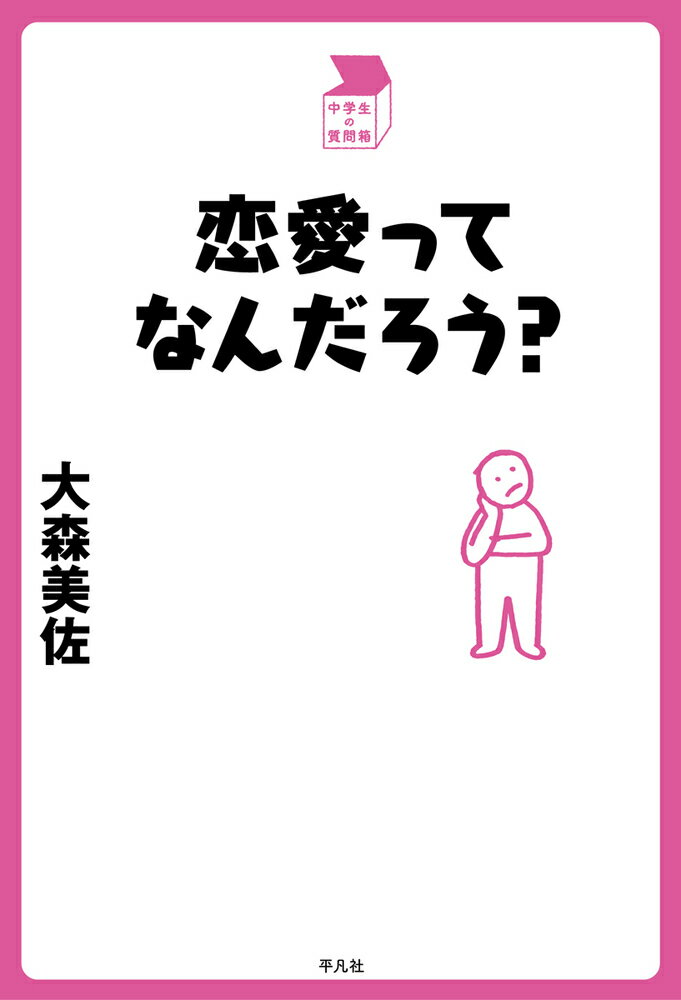 中学生の質問箱

恋愛って
なんだろう?

大森美佐

平凡社